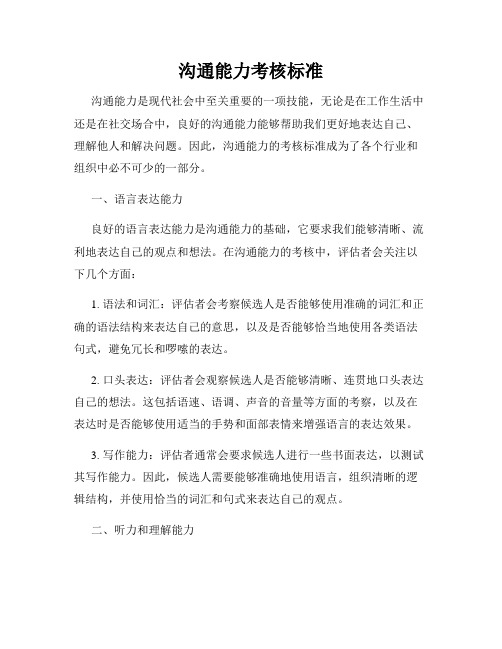 沟通能力考核标准

沟通能力是现代社会中至关重要的一项技能，无论是在工作生活中还是在社交场合中，良好的沟通能力能够帮助我们更好地表达自己、理解他人和解决问题。因此，沟通能力的考核标准成为了各个行业和组织中必不可少的一部分。

一、语言表达能力

良好的语言表达能力是沟通能力的基础，它要求我们能够清晰、流利地表达自己的观点和想法。在沟通能力的考核中，评估者会关注以下几个方面：

1. 语法和词汇：评估者会考察候选人是否能够使用准确的词汇和正确的语法结构来表达自己的意思，以及是否能够恰当地使用各类语法句式，避免冗长和啰嗦的表达。

2. 口头表达：评估者会观察候选人是否能够清晰、连贯地口头表达自己的想法。这包括语速、语调、声音的音量等方面的考察，以及在表达时是否能够使用适当的手势和面部表情来增强语言的表达效果。

3. 写作能力：评估者通常会要求候选人进行一些书面表达，以测试其写作能力。因此，候选人需要能够准确地使用语言，组织清晰的逻辑结构，并使用恰当的词汇和句式来表达自己的观点。

二、听力和理解能力